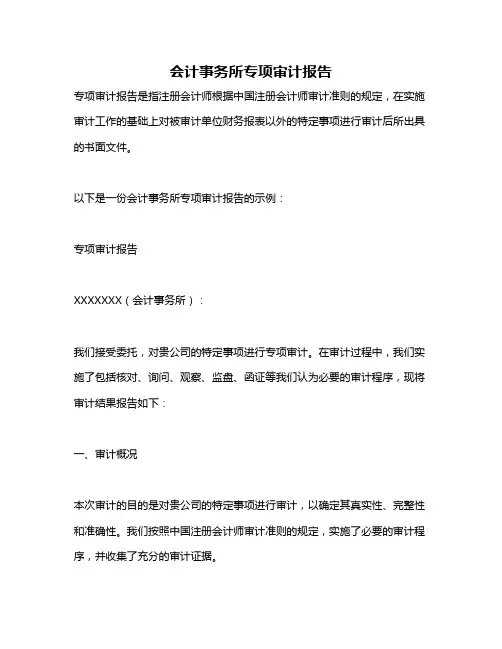 会计事务所专项审计报告

专项审计报告是指注册会计师根据中国注册会计师审计准则的规定，在实施审计工作的基础上对被审计单位财务报表以外的特定事项进行审计后所出具的书面文件。

以下是一份会计事务所专项审计报告的示例：

专项审计报告

XXXXXXX（会计事务所）：

我们接受委托，对贵公司的特定事项进行专项审计。在审计过程中，我们实施了包括核对、询问、观察、监盘、函证等我们认为必要的审计程序，现将审计结果报告如下：

一、审计概况

本次审计的目的是对贵公司的特定事项进行审计，以确定其真实性、完整性和准确性。我们按照中国注册会计师审计准则的规定，实施了必要的审计程序，并收集了充分的审计证据。